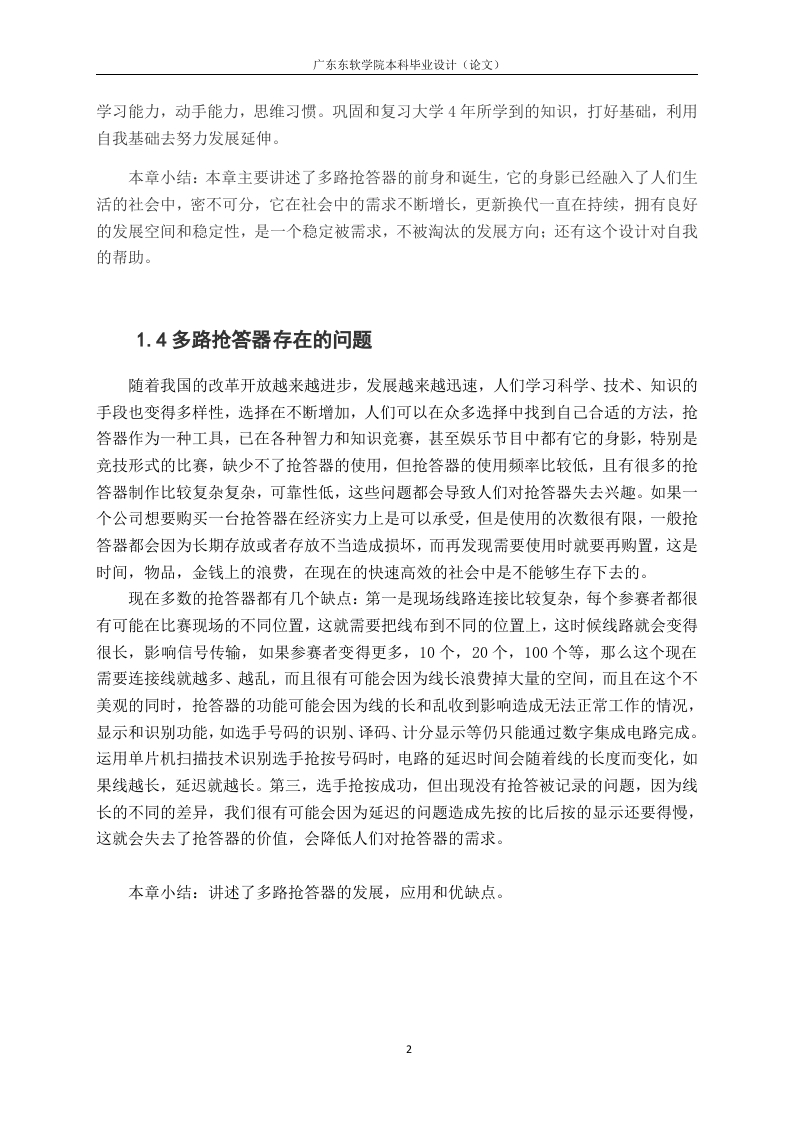 广东东软学院本科毕业设计（论文）

学习能力，动手能力，思维习惯。巩固和复习大学 4 年所学到的知识，打好基础，利用自我基础去努力发展延伸。

本章小结：本章主要讲述了多路抢答器的前身和诞生，它的身影已经融入了人们生活的社会中，密不可分，它在社会中的需求不断增长，更新换代一直在持续，拥有良好的发展空间和稳定性，是一个稳定被需求，不被淘汰的发展方向；还有这个设计对自我的帮助。

1.4 多路抢答器存在的问题

随着我国的改革开放越来越进步，发展越来越迅速，人们学习科学、技术、知识的手段也变得多样性，选择在不断增加，人们可以在众多选择中找到自己合适的方法，抢答器作为一种工具，已在各种智力和知识竞赛，甚至娱乐节目中都有它的身影，特别是竞技形式的比赛，缺少不了抢答器的使用，但抢答器的使用频率比较低，且有很多的抢答器制作比较复杂复杂，可靠性低，这些问题都会导致人们对抢答器失去兴趣。如果一个公司想要购买一台抢答器在经济实力上是可以承受，但是使用的次数很有限，一般抢答器都会因为长期存放或者存放不当造成损坏，而再发现需要使用时就要再购置，这是时间，物品，金钱上的浪费，在现在的快速高效的社会中是不能够生存下去的。

现在多数的抢答器都有几个缺点：第一是现场线路连接比较复杂，每个参赛者都很有可能在比赛现场的不同位置，这就需要把线布到不同的位置上，这时候线路就会变得很长，影响信号传输，如果参赛者变得更多，10 个，20 个，100 个等，那么这个现在需要连接线就越多、越乱，而且很有可能会因为线长浪费掉大量的空间，而且在这个不美观的同时，抢答器的功能可能会因为线的长和乱收到影响造成无法正常工作的情况，显示和识别功能，如选手号码的识别、译码、计分显示等仍只能通过数字集成电路完成。运用单片机扫描技术识别选手抢按号码时，电路的延迟时间会随着线的长度而变化，如果线越长，延迟就越长。第三，选手抢按成功，但出现没有抢答被记录的问题，因为线长的不同的差异，我们很有可能会因为延迟的问题造成先按的比后按的显示还要得慢，这就会失去了抢答器的价值，会降低人们对抢答器的需求。

本章小结：讲述了多路抢答器的发展，应用和优缺点。

2